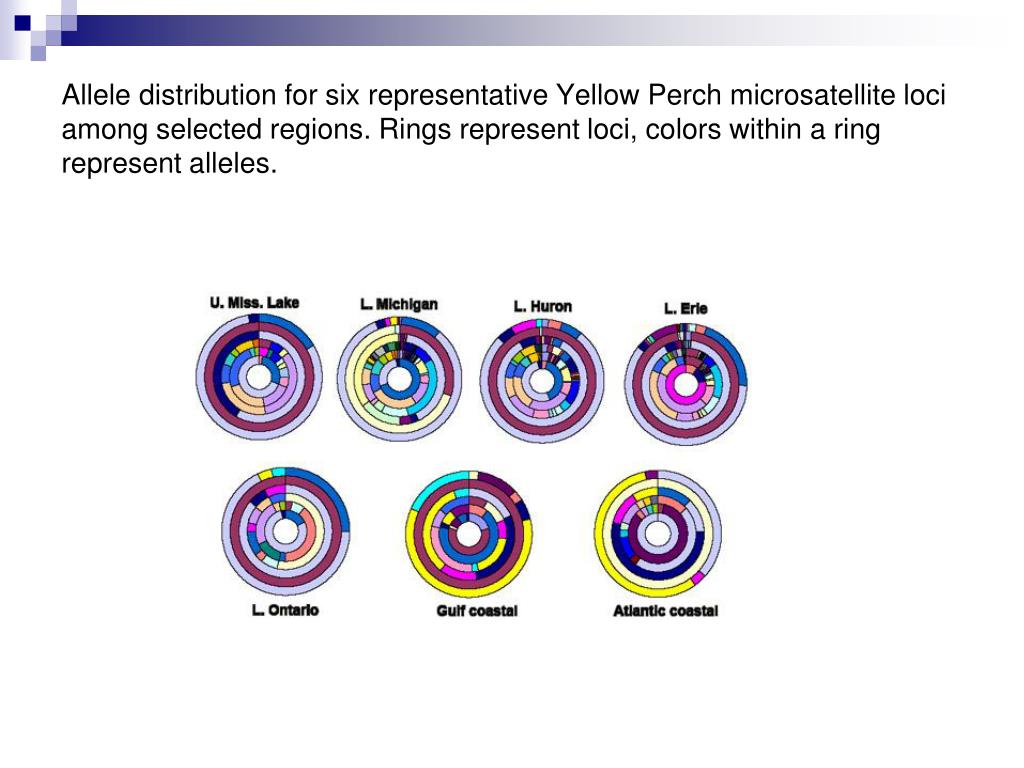 Allele distribution for six representative Yellow Perch microsatellite loci among selected regions. Rings represent loci, colors within a ring represent alleles.

U. Miss. Lake
L. Michigan
L. Huron
L. Erie
L. Ontario
Gulf coastal
Atlantic coastal